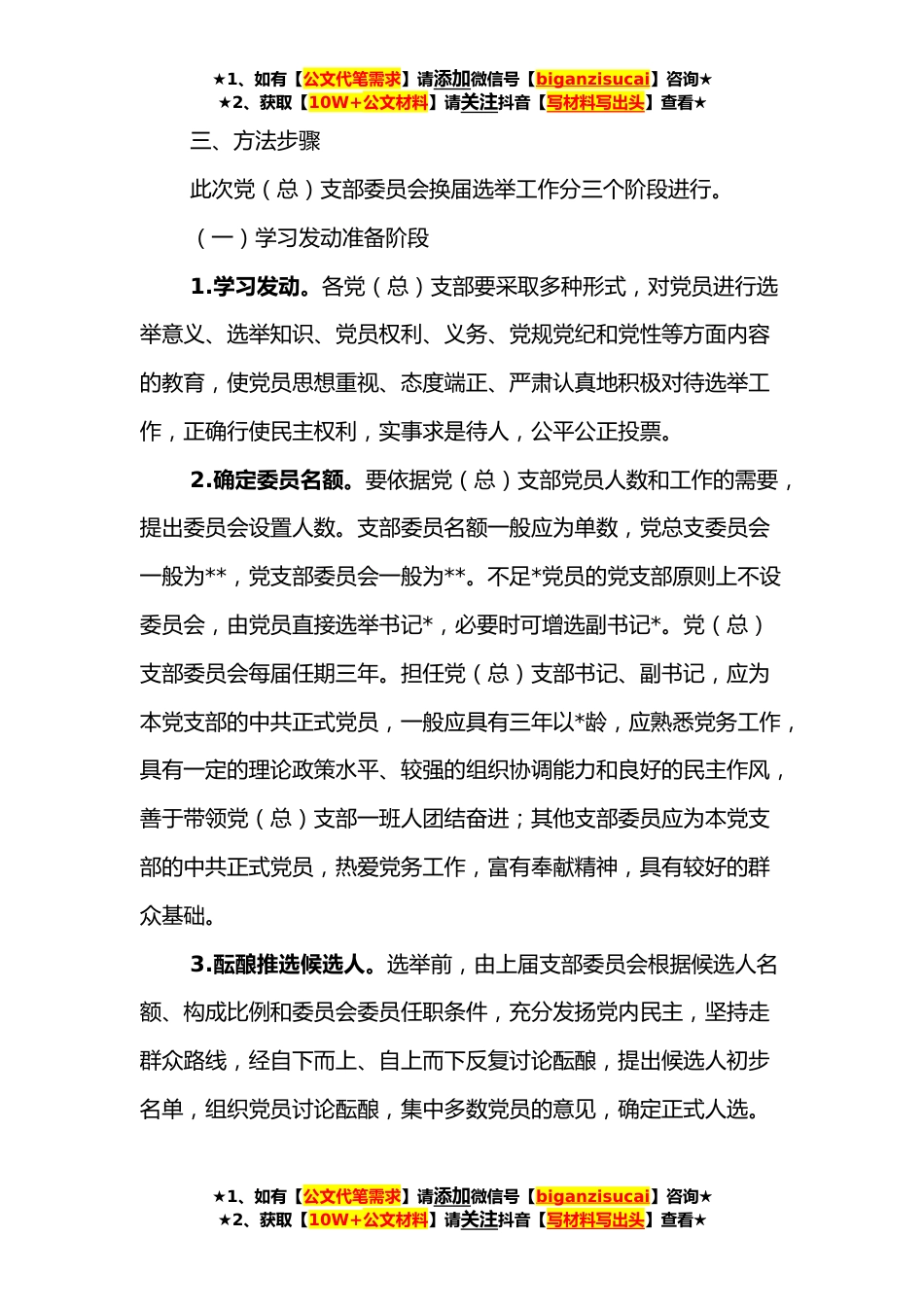 ★1、如有【公文代笔需求】请添加微信号【biganzisucai】咨询★
★2、获取【10W+公文材料】请关注抖音【写材料写出头】查看★

三、方法步骤

此次党（总）支部委员会换届选举工作分三个阶段进行。

（一）学习发动准备阶段

1.学习发动。各党（总）支部要采取多种形式，对党员进行选举意义、选举知识、党员权利、义务、党规党纪和党性等方面内容的教育，使党员思想重视、态度端正、严肃认真地积极对待选举工作，正确行使民主权利，实事求是待人，公平公正投票。

2.确定委员名额。要依据党（总）支部党员人数和工作的需要，提出委员会设置人数。支部委员名额一般应为单数，党总支委员会一般为**，党支部委员会一般为**。不足*党员的党支部原则上不设委员会，由党员直接选举书记*，必要时可增选副书记*。党（总）支部委员会每届任期三年。担任党（总）支部书记、副书记，应为本党支部的中共正式党员，一般应具有三年以*龄，应熟悉党务工作，具有一定的理论政策水平、较强的组织协调能力和良好的民主作风，善于带领党（总）支部一班人团结奋进；其他支部委员应为本党支部的中共正式党员，热爱党务工作，富有奉献精神，具有较好的群众基础。

3.酝酿推选候选人。选举前，由上届支部委员会根据候选人名额、构成比例和委员会委员任职条件，充分发扬党内民主，坚持走群众路线，经自下而上、自上而下反复讨论酝酿，提出候选人初步名单，组织党员讨论酝酿，集中多数党员的意见，确定正式人选。

★1、如有【公文代笔需求】请添加微信号【biganzisucai】咨询★
★2、获取【10W+公文材料】请关注抖音【写材料写出头】查看★